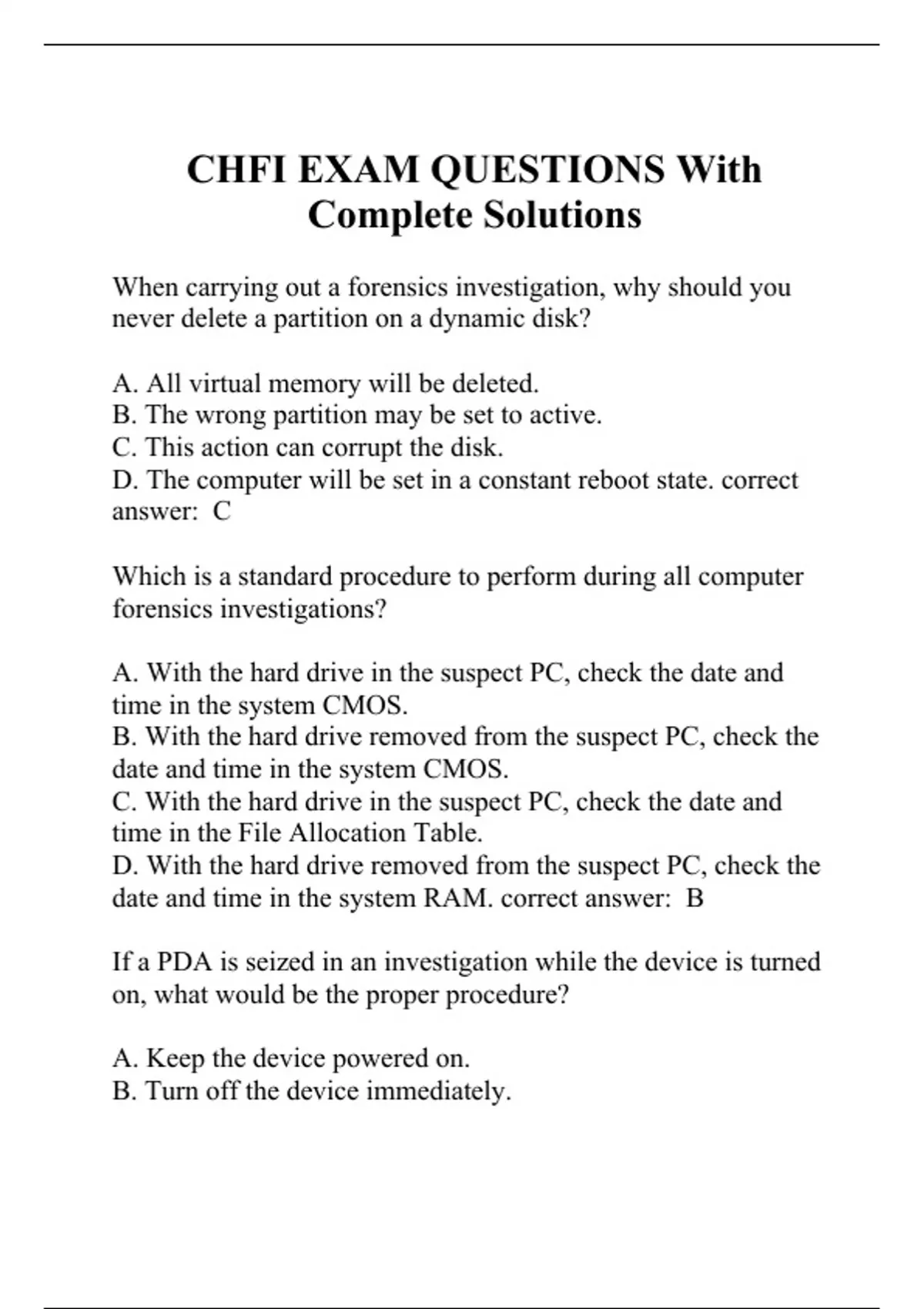 CHFI EXAM QUESTIONS With Complete Solutions

When carrying out a forensics investigation, why should you never delete a partition on a dynamic disk?

A. All virtual memory will be deleted.
B. The wrong partition may be set to active.
C. This action can corrupt the disk.
D. The computer will be set in a constant reboot state. correct answer: C

Which is a standard procedure to perform during all computer forensics investigations?

A. With the hard drive in the suspect PC, check the date and time in the system CMOS.
B. With the hard drive removed from the suspect PC, check the date and time in the system CMOS.
C. With the hard drive in the suspect PC, check the date and time in the File Allocation Table.
D. With the hard drive removed from the suspect PC, check the date and time in the system RAM. correct answer: B

If a PDA is seized in an investigation while the device is turned on, what would be the proper procedure?

A. Keep the device powered on.
B. Turn off the device immediately.